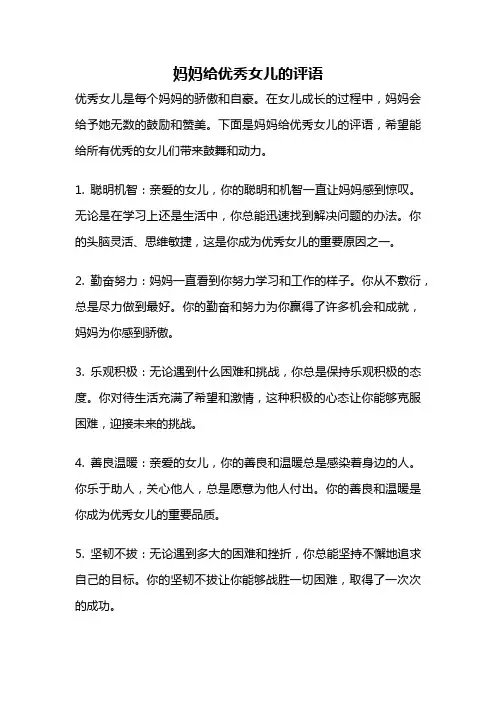 妈妈给优秀女儿的评语

优秀女儿是每个妈妈的骄傲和自豪。在女儿成长的过程中，妈妈会给予她无数的鼓励和赞美。下面是妈妈给优秀女儿的评语，希望能给所有优秀的女儿们带来鼓舞和动力。

1. 聪明机智：亲爱的女儿，你的聪明和机智一直让妈妈感到惊叹。无论是在学习上还是生活中，你总能迅速找到解决问题的办法。你的头脑灵活、思维敏捷，这是你成为优秀女儿的重要原因之一。

2. 勤奋努力：妈妈一直看到你努力学习和工作的样子。你从不敷衍，总是尽力做到最好。你的勤奋和努力为你赢得了许多机会和成就，妈妈为你感到骄傲。

3. 乐观积极：无论遇到什么困难和挑战，你总是保持乐观积极的态度。你对待生活充满了希望和激情，这种积极的心态让你能够克服困难，迎接未来的挑战。

4. 善良温暖：亲爱的女儿，你的善良和温暖总是感染着身边的人。你乐于助人，关心他人，总是愿意为他人付出。你的善良和温暖是你成为优秀女儿的重要品质。

5. 坚韧不拔：无论遇到多大的困难和挫折，你总能坚持不懈地追求自己的目标。你的坚韧不拔让你能够战胜一切困难，取得了一次次的成功。